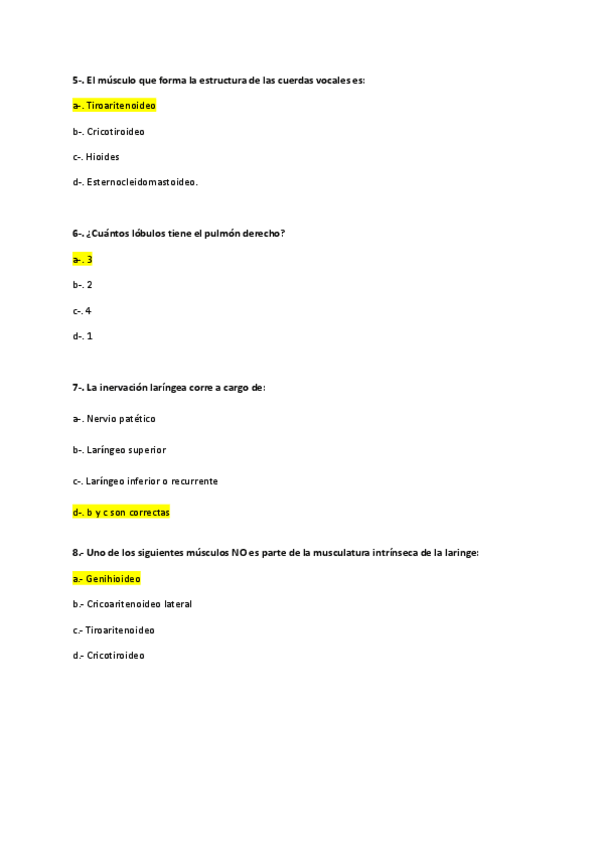 5-. El músculo que forma la estructura de las cuerdas vocales es:

a-. Tiroaritenoideo

b-. Cricotiroideo

c-. Hioides

d-. Esternocleidomastoideo.

6-. ¿Cuántos lóbulos tiene el pulmón derecho?

a-. 3

b-. 2

c-. 4

d-. 1

7-. La inervación laríngea corre a cargo de:

a-. Nervio patético

b-. Laríngeo superior

c-. Laríngeo inferior o recurrente

d-. b y c son correctas

8.- Uno de los siguientes músculos NO es parte de la musculatura intrínseca de la laringe:

a.- Genihioideo

b.- Cricoaritenoideo lateral

c.- Tiroaritenoideo

d.- Cricotiroideo